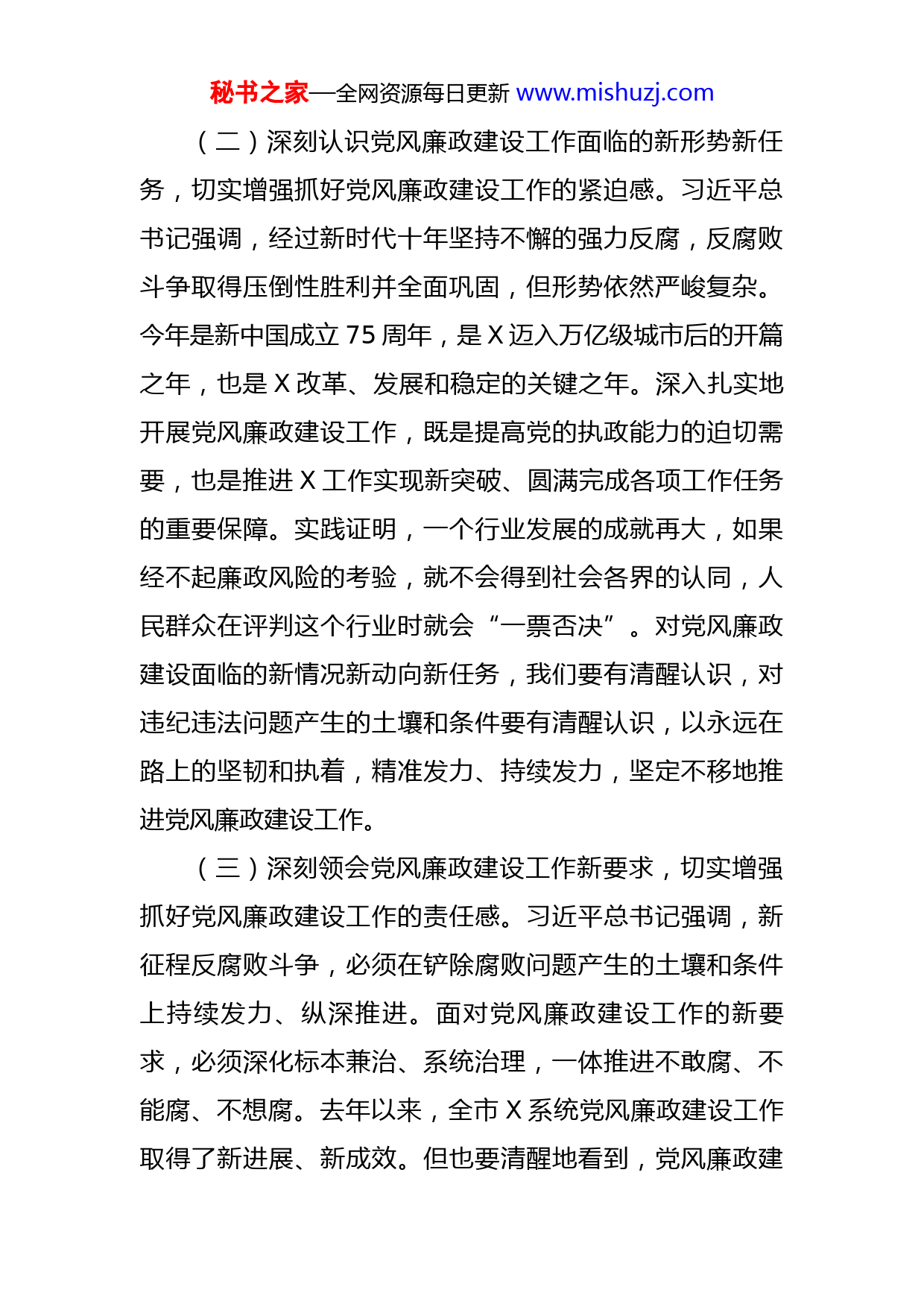 秘书之家—全网资源每日更新 www.mishuzj.com

（二）深刻认识党风廉政建设工作面临的新形势新任务，切实增强抓好党风廉政建设工作的紧迫感。习近平总书记强调，经过新时代十年坚持不懈的强力反腐，反腐败斗争取得压倒性胜利并全面巩固，但形势依然严峻复杂。今年是新中国成立 75 周年，是 X 迈入万亿级城市后的开篇之年，也是 X 改革、发展和稳定的关键之年。深入扎实地开展党风廉政建设工作，既是提高党的执政能力的迫切需要，也是推进 X 工作实现新突破、圆满完成各项工作任务的重要保障。实践证明，一个行业发展的成就再大，如果经不起廉政风险的考验，就不会得到社会各界的认同，人民群众在评判这个行业时就会“一票否决”。对党风廉政建设面临的新情况新动向新任务，我们要有清醒认识，对违纪违法问题产生的土壤和条件要有清醒认识，以永远在路上的坚韧和执着，精准发力、持续发力，坚定不移地推进党风廉政建设工作。

（三）深刻领会党风廉政建设工作新要求，切实增强抓好党风廉政建设工作的责任感。习近平总书记强调，新征程反腐败斗争，必须在铲除腐败问题产生的土壤和条件上持续发力、纵深推进。面对党风廉政建设工作的新要求，必须深化标本兼治、系统治理，一体推进不敢腐、不能腐、不想腐。去年以来，全市 X 系统党风廉政建设工作取得了新进展、新成效。但也要清醒地看到，党风廉政建